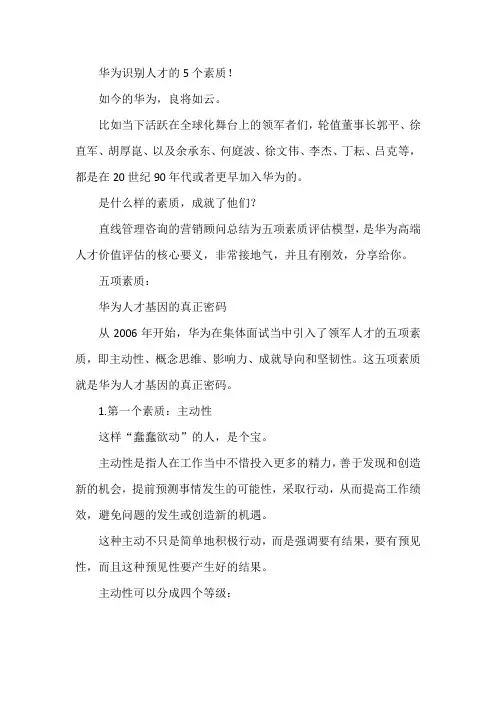 华为识别人才的 5 个素质！

如今的华为，良将如云。

比如当下活跃在全球化舞台上的领军者们，轮值董事长郭平、徐直军、胡厚崑、以及余承东、何庭波、徐文伟、李杰、丁耘、吕克等，都是在 20 世纪 90 年代或者更早加入华为的。

是什么样的素质，成就了他们?

直线管理咨询的营销顾问总结为五项素质评估模型，是华为高端人才价值评估的核心要义，非常接地气，并且有刚效，分享给你。

五项素质：

华为人才基因的真正密码

从 2006 年开始，华为在集体面试当中引入了领军人才的五项素质，即主动性、概念思维、影响力、成就导向和坚韧性。这五项素质就是华为人才基因的真正密码。

1.第一个素质：主动性

这样“蠢蠢欲动”的人，是个宝。

主动性是指人在工作当中不惜投入更多的精力，善于发现和创造新的机会，提前预测事情发生的可能性，采取行动，从而提高工作绩效，避免问题的发生或创造新的机遇。

这种主动不只是简单地积极行动，而是强调要有结果，要有预见性，而且这种预见性要产生好的结果。

主动性可以分成四个等级：